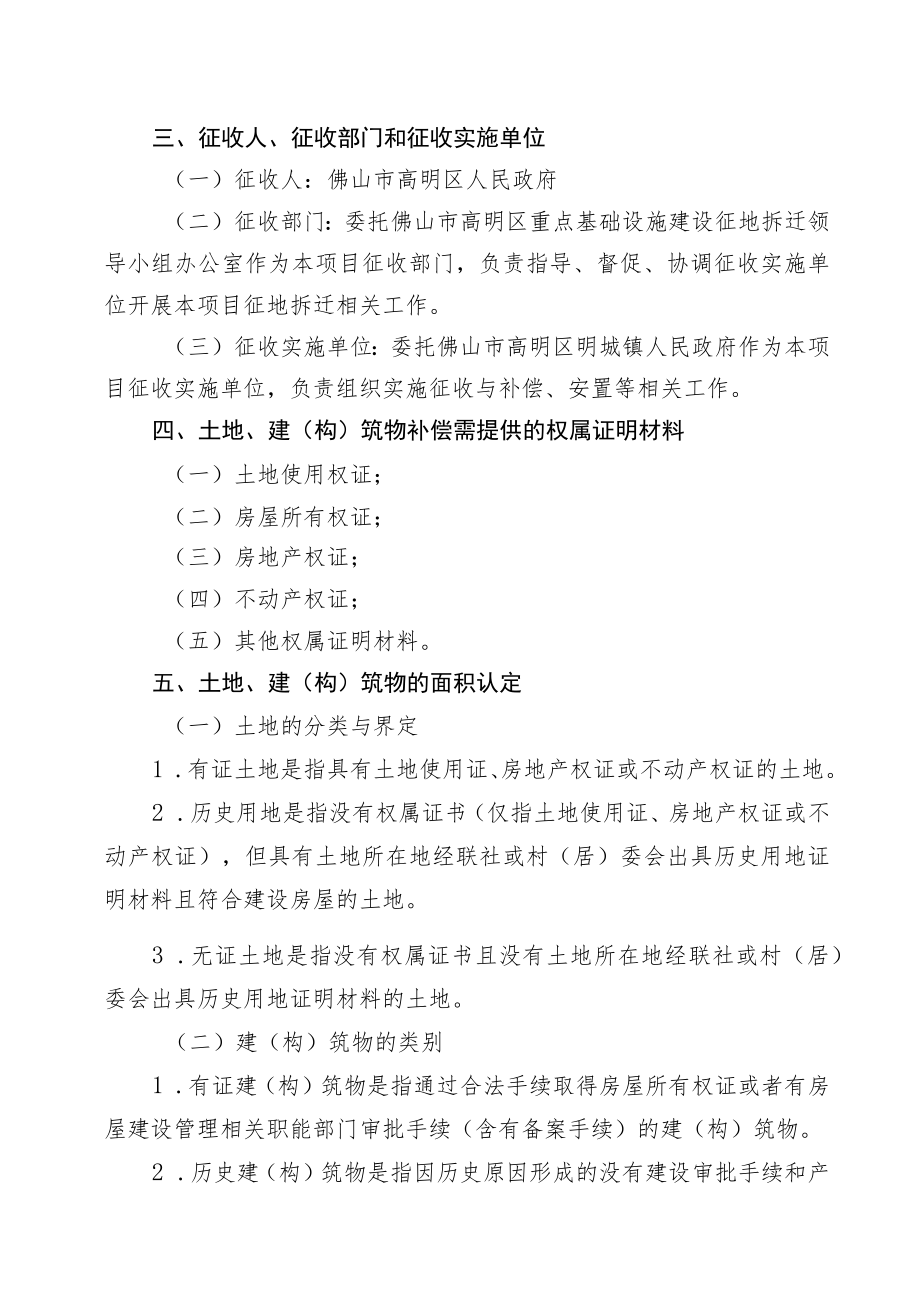 三、征收人、征收部门和征收实施单位

（一）征收人：佛山市高明区人民政府

（二）征收部门：委托佛山市高明区重点基础设施建设征地拆迁领导小组办公室作为本项目征收部门，负责指导、督促、协调征收实施单位开展本项目征地拆迁相关工作。

（三）征收实施单位：委托佛山市高明区明城镇人民政府作为本项目征收实施单位，负责组织实施征收与补偿、安置等相关工作。

四、土地、建（构）筑物补偿需提供的权属证明材料

（一）土地使用权证；

（二）房屋所有权证；

（三）房地产权证；

（四）不动产权证；

（五）其他权属证明材料。

五、土地、建（构）筑物的面积认定

（一）土地的分类与界定

1．有证土地是指具有土地使用证、房地产权证或不动产权证的土地。

2．历史用地是指没有权属证书（仅指土地使用证、房地产权证或不动产权证），但具有土地所在地经联社或村（居）委会出具历史用地证明材料且符合建设房屋的土地。

3．无证土地是指没有权属证书且没有土地所在地经联社或村（居）委会出具历史用地证明材料的土地。

（二）建（构）筑物的类别

1．有证建（构）筑物是指通过合法手续取得房屋所有权证或者有房屋建设管理相关职能部门审批手续（含有备案手续）的建（构）筑物。

2．历史建（构）筑物是指因历史原因形成的没有建设审批手续和产